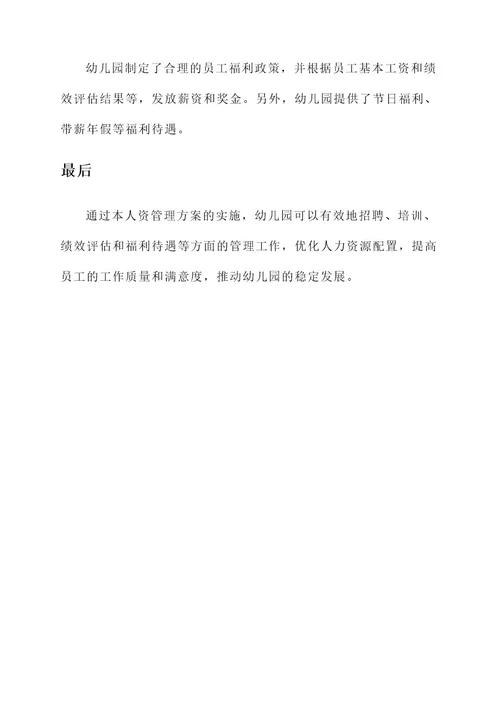 幼儿园制定了合理的员工福利政策，并根据员工基本工资和绩效评估结果等，发放薪资和奖金。另外，幼儿园提供了节日福利、带薪年假等福利待遇。

最后

通过本人资管理方案的实施，幼儿园可以有效地招聘、培训、绩效评估和福利待遇等方面的管理工作，优化人力资源配置，提高员工的工作质量和满意度，推动幼儿园的稳定发展。